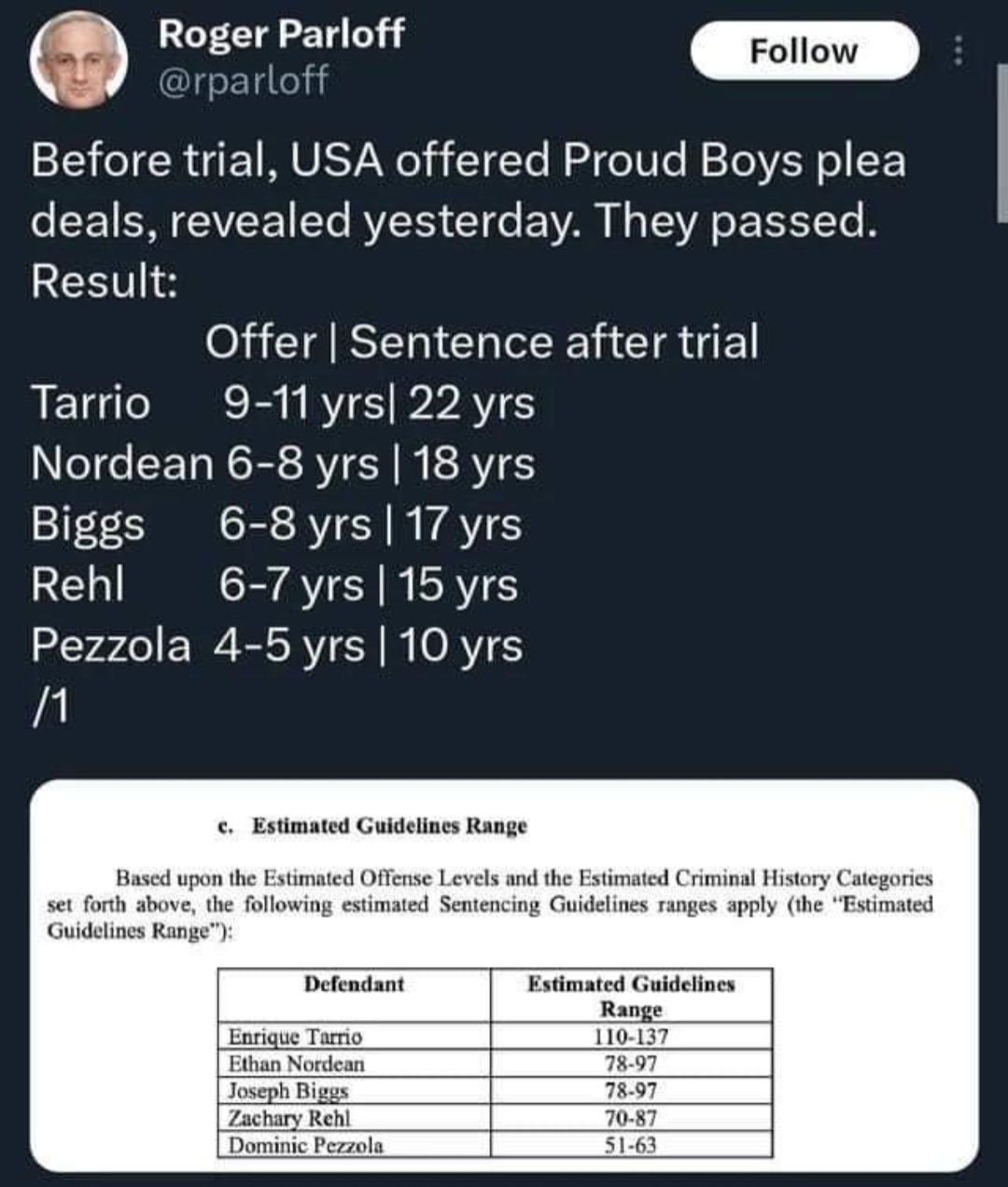 Roger Parloff
@rparloff

Follow

Before trial, USA offered Proud Boys plea deals, revealed yesterday. They passed. Result:

Offer | Sentence after trial
Tarrio 9-11 yrs| 22 yrs
Nordean 6-8 yrs | 18 yrs
Biggs 6-8 yrs | 17 yrs
Rehl 6-7 yrs | 15 yrs
Pezzola 4-5 yrs | 10 yrs
/1

c. Estimated Guidelines Range

Based upon the Estimated Offense Levels and the Estimated Criminal History Categories set forth above, the following estimated Sentencing Guidelines ranges apply (the "Estimated Guidelines Range"):

| Defendant | Estimated Guidelines Range |
|---|---|
| Enrique Tarrio | 110-137 |
| Ethan Nordean | 78-97 |
| Joseph Biggs | 78-97 |
| Zachary Rehl | 70-87 |
| Dominic Pezzola | 51-63 |